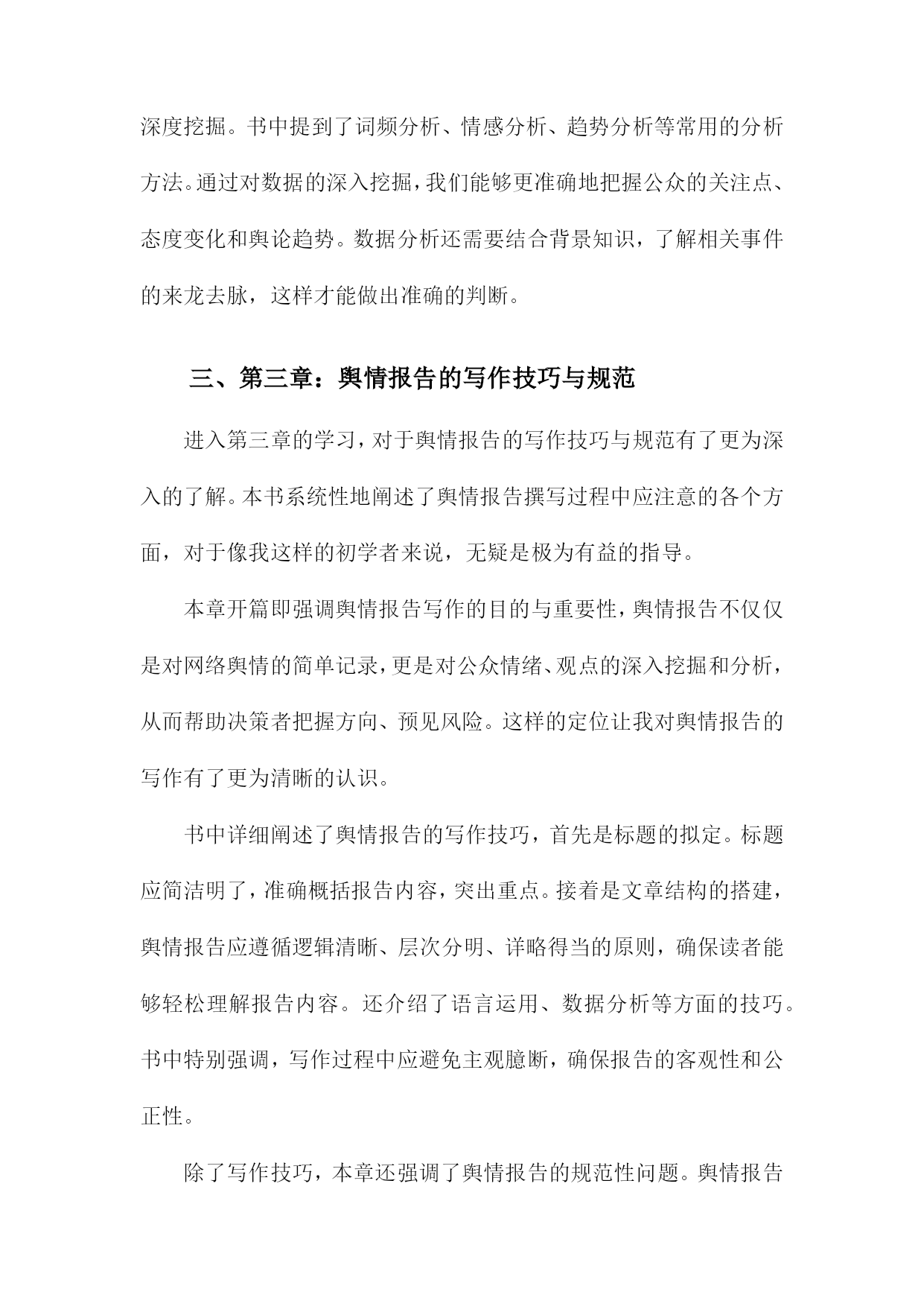 深度挖掘。书中提到了词频分析、情感分析、趋势分析等常用的分析方法。通过对数据的深入挖掘，我们能够更准确地把握公众的关注点、态度变化和舆论趋势。数据分析还需要结合背景知识，了解相关事件的来龙去脉，这样才能做出准确的判断。

三、第三章：舆情报告的写作技巧与规范

进入第三章的学习，对于舆情报告的写作技巧与规范有了更为深入的了解。本书系统性地阐述了舆情报告撰写过程中应注意的各个方面，对于像我这样的初学者来说，无疑是极为有益的指导。

本章开篇即强调舆情报告写作的目的与重要性，舆情报告不仅仅是对网络舆情的简单记录，更是对公众情绪、观点的深入挖掘和分析，从而帮助决策者把握方向、预见风险。这样的定位让我对舆情报告的写作有了更为清晰的认识。

书中详细阐述了舆情报告的写作技巧，首先是标题的拟定。标题应简洁明了，准确概括报告内容，突出重点。接着是文章结构的搭建，舆情报告应遵循逻辑清晰、层次分明、详略得当的原则，确保读者能够轻松理解报告内容。还介绍了语言运用、数据分析等方面的技巧。书中特别强调，写作过程中应避免主观臆断，确保报告的客观性和公正性。

除了写作技巧，本章还强调了舆情报告的规范性问题。舆情报告